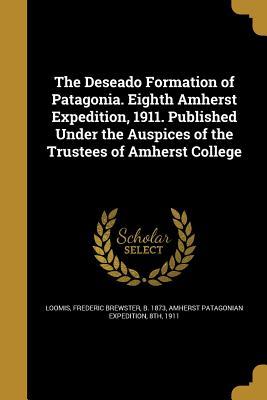 The Deseado Formation of Patagonia. Eighth Amherst Expedition, 1911. Published Under the Auspices of the Trustees of Amherst College

Scholar
SELECT

LOOMIS, FREDERIC BREWSTER, B. 1873, AMHERST PATAGONIAN EXPEDITION, 8TH, 1911